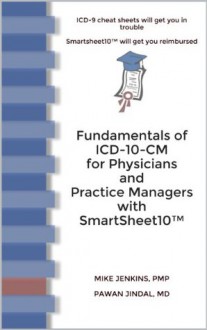 ICD-9 cheat sheets will get you in trouble

Smartsheet10™ will get you reimbursed

Fundamentals of ICD-10-CM for Physicians and Practice Managers with SmartSheet10™

MIKE JENKINS, PMP

PAWAN JINDAL, MD